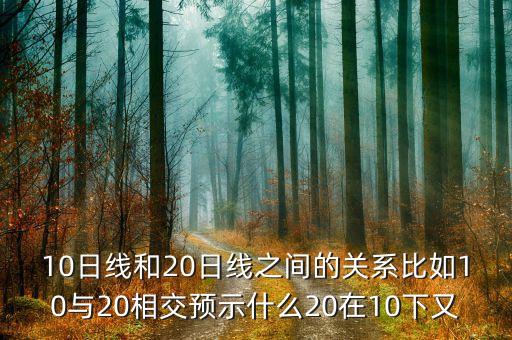 10日线和20日线之间的关系比如10与20相交预示什么20在10下又